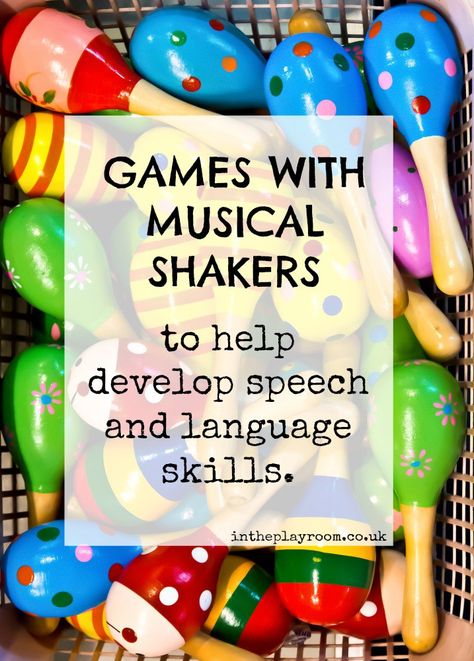 GAMES WITH MUSICAL SHAKERS

to help develop speech and language skills.

intheplayroom.co.uk